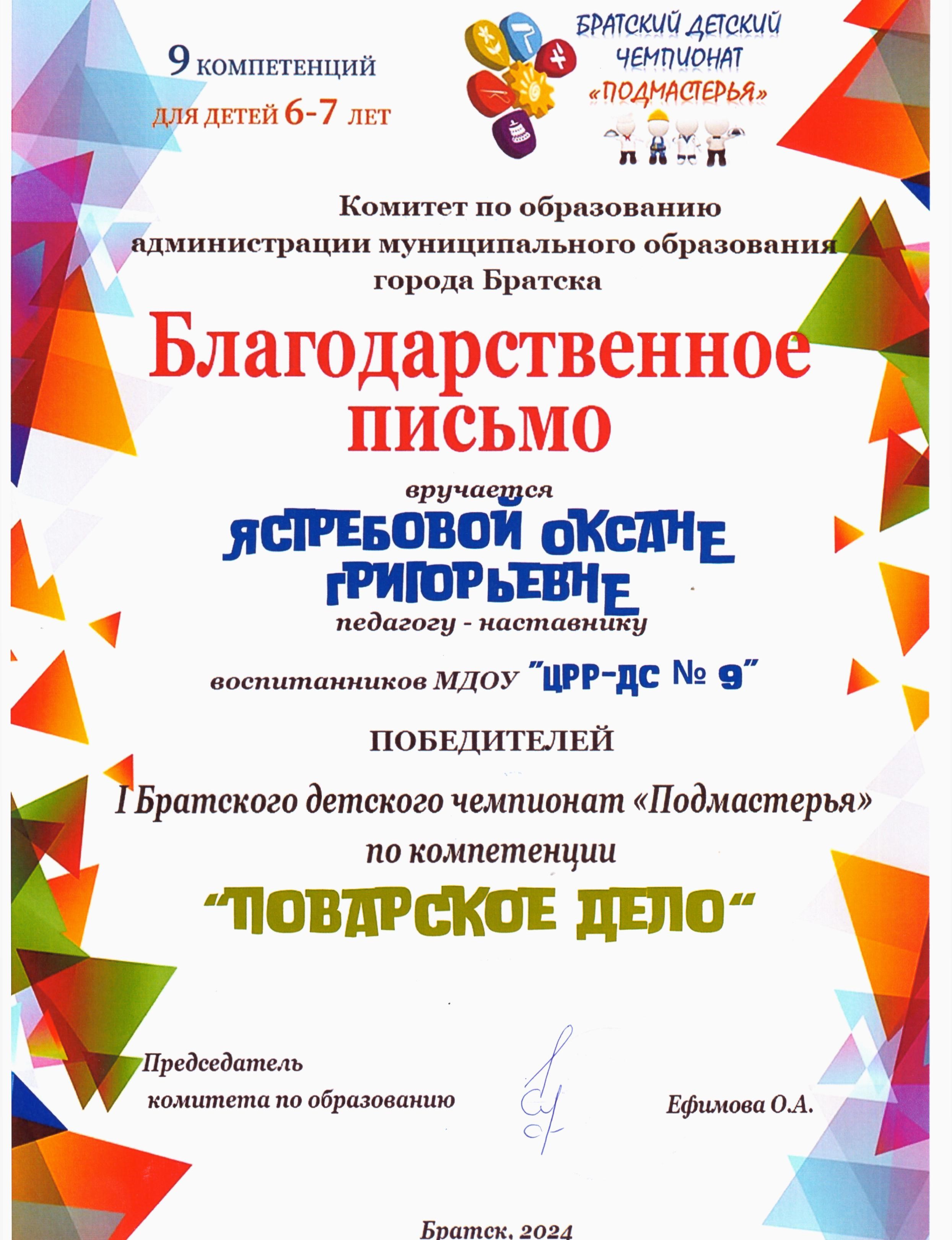 9 КОМПЕТЕНЦИЙ
ДЛЯ ДЕТЕЙ 6-7 ЛЕТ

БРАТСКИЙ ДЕТСКИЙ ЧЕМПИОНАТ «ПОДМАСТЕРЬЯ»

Комитет по образованию администрации муниципального образования города Братска

Благодарственное письмо

вручается

ЯСТРЕБОВОЙ ОКСАНЕ ГРИГОРЬЕВНЕ

педагогу - наставнику

воспитанников МДОУ "ЦРР-ДС № 9"

ПОБЕДИТЕЛЕЙ

I Братского детского чемпионат «Подмастерья» по компетенции

"ПОВАРСКОЕ ДЕЛО"

Председатель комитета по образованию

Ефимова О.А.

Братск, 2024